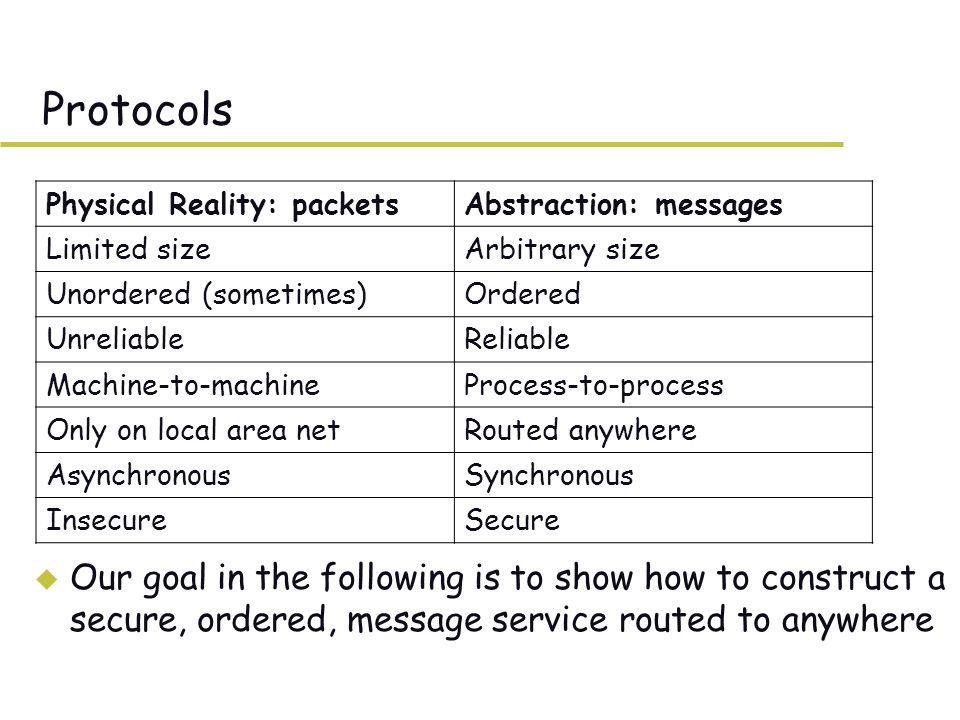 Protocols

| Physical Reality: packets | Abstraction: messages |
|---|---|
| Limited size | Arbitrary size |
| Unordered (sometimes) | Ordered |
| Unreliable | Reliable |
| Machine-to-machine | Process-to-process |
| Only on local area net | Routed anywhere |
| Asynchronous | Synchronous |
| Insecure | Secure |

Our goal in the following is to show how to construct a secure, ordered, message service routed to anywhere